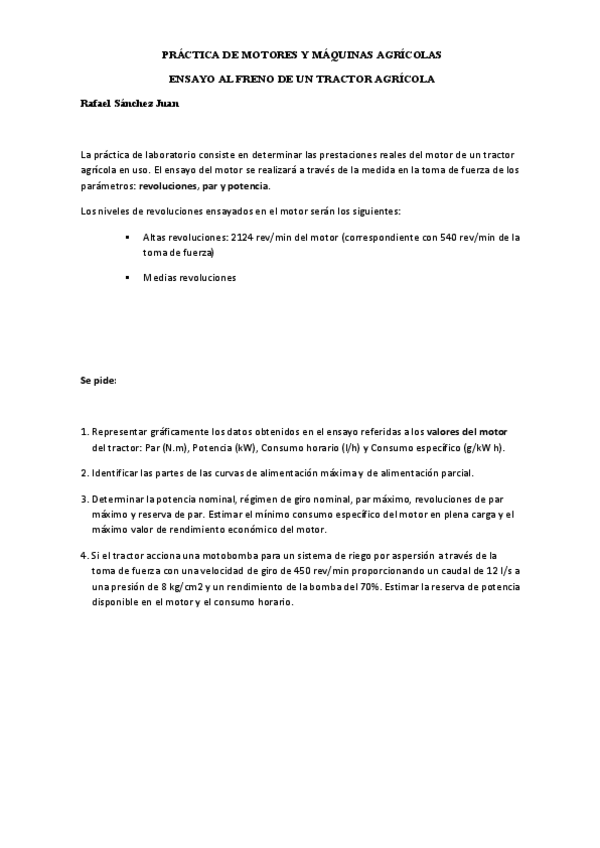 PRÁCTICA DE MOTORES Y MÁQUINAS AGRÍCOLAS

ENSAYO AL FRENO DE UN TRACTOR AGRÍCOLA

Rafael Sánchez Juan

La práctica de laboratorio consiste en determinar las prestaciones reales del motor de un tractor agrícola en uso. El ensayo del motor se realizará a través de la medida en la toma de fuerza de los parámetros: revoluciones, par y potencia.

Los niveles de revoluciones ensayados en el motor serán los siguientes:

▪ Altas revoluciones: 2124 rev/min del motor (correspondiente con 540 rev/min de la toma de fuerza)

▪ Medias revoluciones

Se pide:

1. Representar gráficamente los datos obtenidos en el ensayo referidas a los valores del motor del tractor: Par (N.m), Potencia (kW), Consumo horario (l/h) y Consumo específico (g/kW h).

2. Identificar las partes de las curvas de alimentación máxima y de alimentación parcial.

3. Determinar la potencia nominal, régimen de giro nominal, par máximo, revoluciones de par máximo y reserva de par. Estimar el mínimo consumo específico del motor en plena carga y el máximo valor de rendimiento económico del motor.

4. Si el tractor acciona una motobomba para un sistema de riego por aspersión a través de la toma de fuerza con una velocidad de giro de 450 rev/min proporcionando un caudal de 12 l/s a una presión de 8 kg/cm2 y un rendimiento de la bomba del 70%. Estimar la reserva de potencia disponible en el motor y el consumo horario.